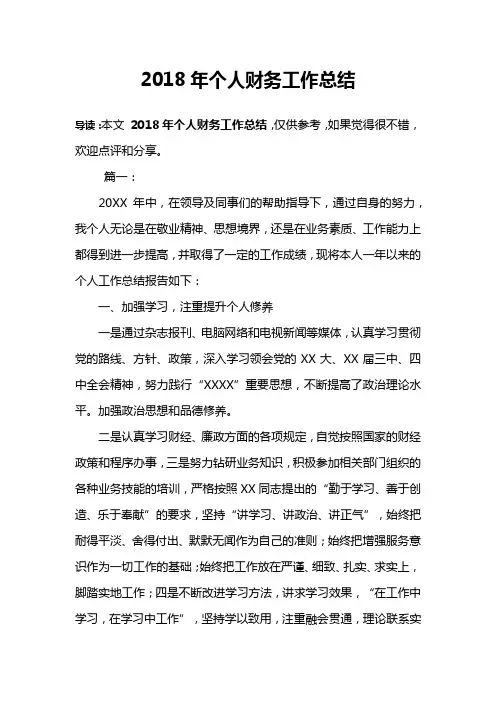 2018 年个人财务工作总结

导读：本文 2018 年个人财务工作总结，仅供参考，如果觉得很不错，欢迎点评和分享。

篇一：

20XX 年中，在领导及同事们的帮助指导下，通过自身的努力，我个人无论是在敬业精神、思想境界，还是在业务素质、工作能力上都得到进一步提高，并取得了一定的工作成绩，现将本人一年以来的个人工作总结报告如下：

一、加强学习，注重提升个人修养

一是通过杂志报刊、电脑网络和电视新闻等媒体，认真学习贯彻党的路线、方针、政策，深入学习领会党的 XX 大、XX 届三中、四中全会精神，努力践行“XXXX”重要思想，不断提高了政治理论水平。加强政治思想和品德修养。

二是认真学习财经、廉政方面的各项规定，自觉按照国家的财经政策和程序办事，三是努力钻研业务知识，积极参加相关部门组织的各种业务技能的培训，严格按照 XX 同志提出的“勤于学习、善于创造、乐于奉献”的要求，坚持“讲学习、讲政治、讲正气”，始终把耐得平淡、舍得付出、默默无闻作为自己的准则；始终把增强服务意识作为一切工作的基础；始终把工作放在严谨、细致、扎实、求实上，脚踏实地工作；四是不断改进学习方法，讲求学习效果，“在工作中学习，在学习中工作”，坚持学以致用，注重融会贯通，理论联系实